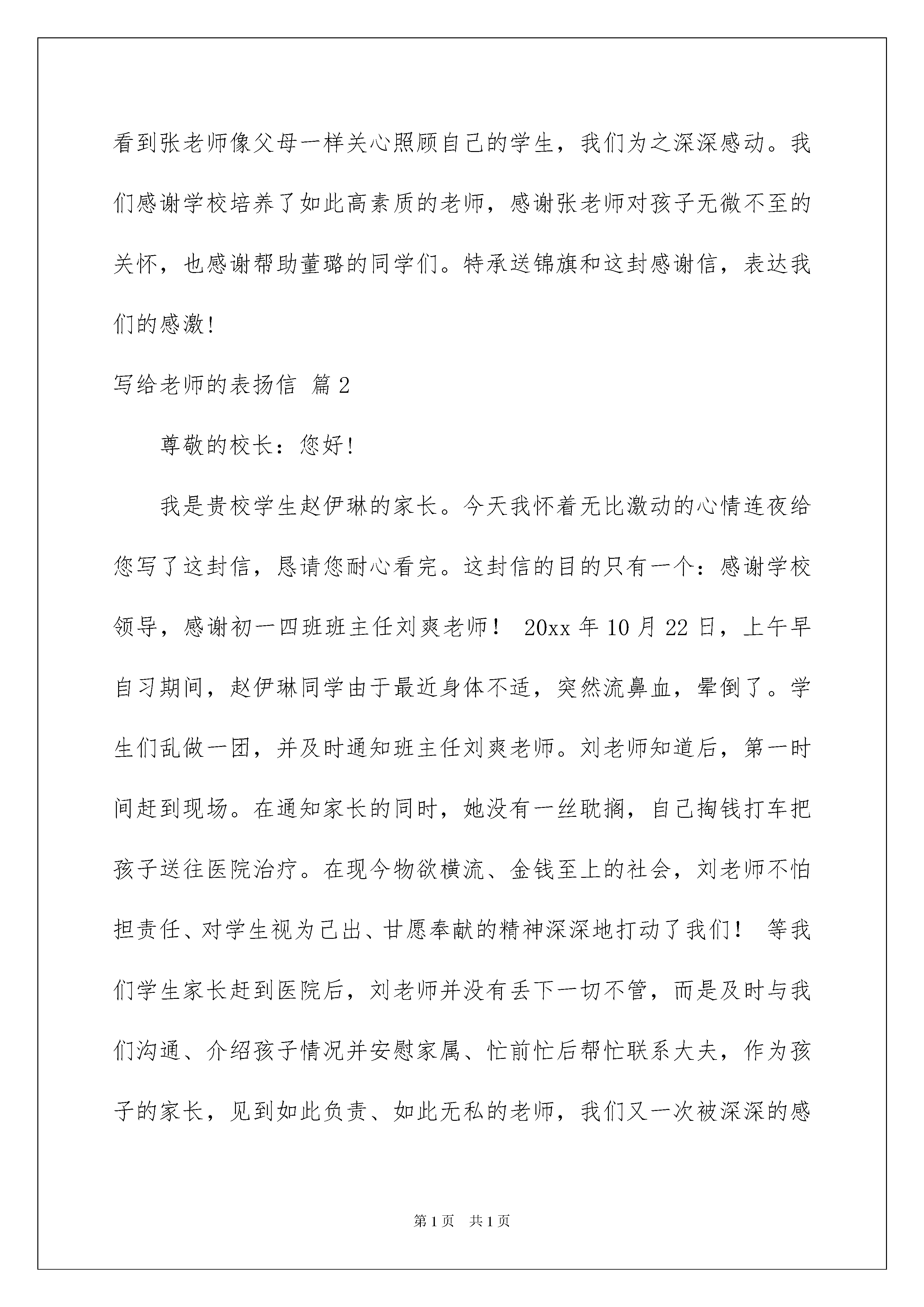 看到张老师像父母一样关心照顾自己的学生，我们为之深深感动。我们感谢学校培养了如此高素质的老师，感谢张老师对孩子无微不至的关怀，也感谢帮助董璐的同学们。特承送锦旗和这封感谢信，表达我们的感激！

写给老师的表扬信 篇2

尊敬的校长：您好！

我是贵校学生赵伊琳的家长。今天我怀着无比激动的心情连夜给您写了这封信，恳请您耐心看完。这封信的目的只有一个：感谢学校领导，感谢初一四班班主任刘爽老师！ 20xx年10月22日，上午早自习期间，赵伊琳同学由于最近身体不适，突然流鼻血，晕倒了。学生们乱做一团，并及时通知班主任刘爽老师。刘老师知道后，第一时间赶到现场。在通知家长的同时，她没有一丝耽搁，自己掏钱打车把孩子送往医院治疗。在现今物欲横流、金钱至上的社会，刘老师不怕担责任、对学生视为己出、甘愿奉献的精神深深地打动了我们！ 等我们学生家长赶到医院后，刘老师并没有丢下一切不管，而是及时与我们沟通、介绍孩子情况并安慰家属、忙前忙后帮忙联系大夫，作为孩子的家长，见到如此负责、如此无私的老师，我们又一次被深深的感

第1页 共1页